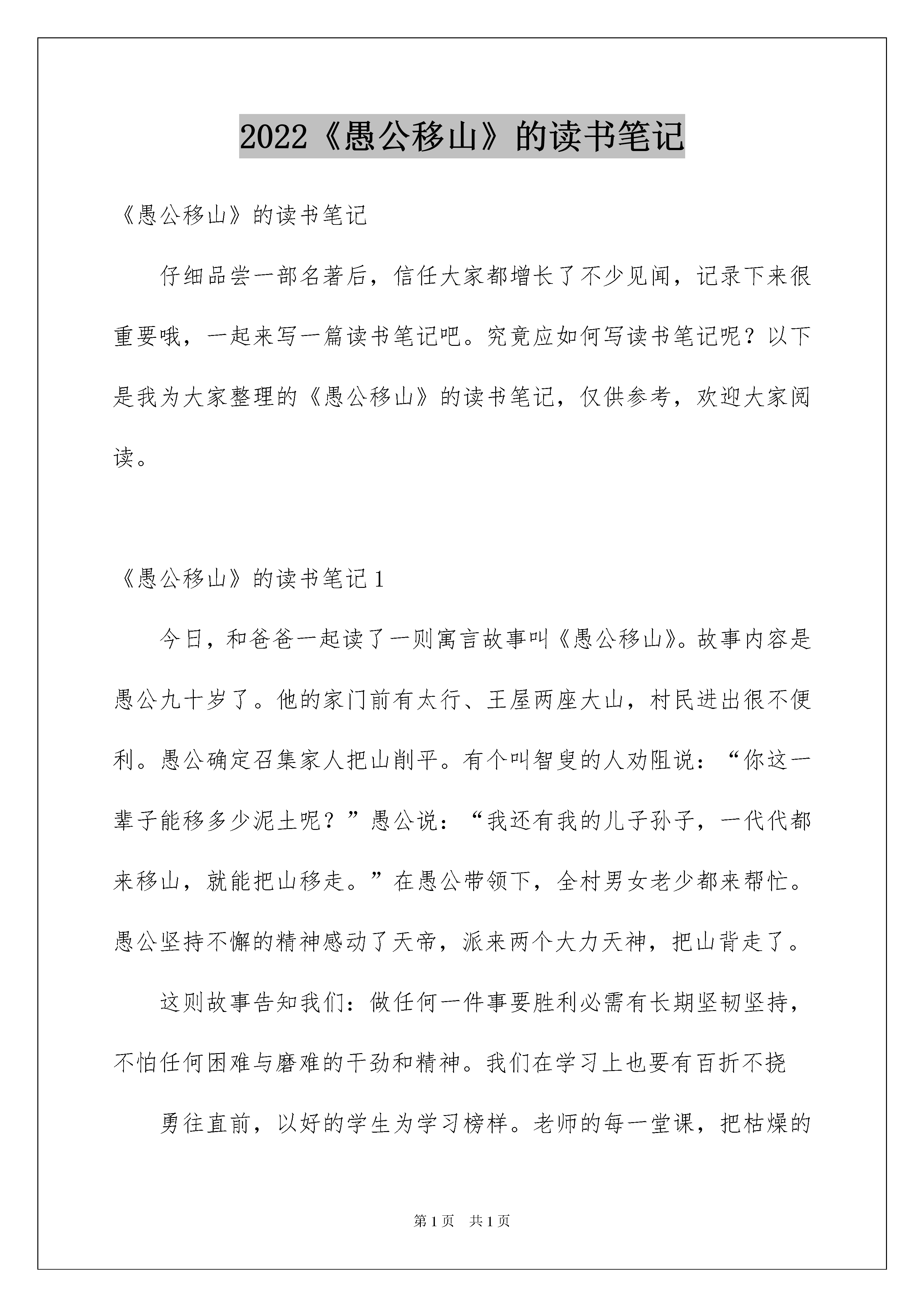 2022《愚公移山》的读书笔记

《愚公移山》的读书笔记

仔细品尝一部名著后，信任大家都增长了不少见闻，记录下来很重要哦，一起来写一篇读书笔记吧。究竟应如何写读书笔记呢？以下是我为大家整理的《愚公移山》的读书笔记，仅供参考，欢迎大家阅读。

《愚公移山》的读书笔记1

今日，和爸爸一起读了一则寓言故事叫《愚公移山》。故事内容是愚公九十岁了。他的家门前有太行、王屋两座大山，村民进出很不便利。愚公确定召集家人把山削平。有个叫智叟的人劝阻说：“你这一辈子能移多少泥土呢？”愚公说：“我还有我的儿子孙子，一代代都来移山，就能把山移走。”在愚公带领下，全村男女老少都来帮忙。愚公坚持不懈的精神感动了天帝，派来两个大力天神，把山背走了。

这则故事告知我们：做任何一件事要胜利必需有长期坚韧坚持，不怕任何困难与磨难的干劲和精神。我们在学习上也要有百折不挠

勇往直前，以好的学生为学习榜样。老师的每一堂课，把枯燥的

第1页 共1页